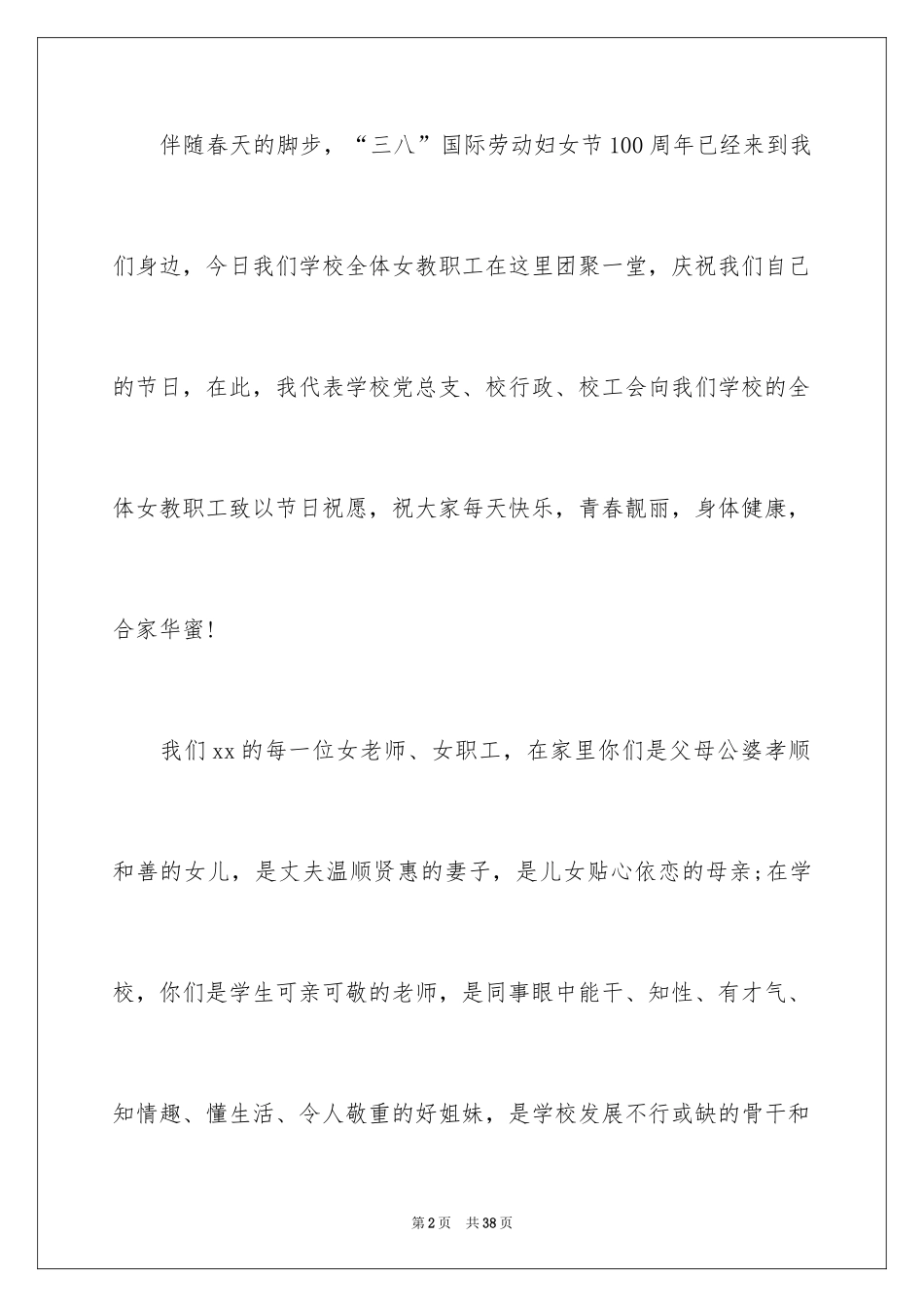 伴随春天的脚步，“三八”国际劳动妇女节100周年已经来到我们身边，今日我们学校全体女教职工在这里团聚一堂，庆祝我们自己的节日，在此，我代表学校党总支、校行政、校工会向我们学校的全体女教职工致以节日祝愿，祝大家每天快乐，青春靓丽，身体健康，合家华蜜！

我们xx的每一位女老师、女职工，在家里你们是父母公婆孝顺和善的女儿，是丈夫温顺贤惠的妻子，是儿女贴心依恋的母亲;在学校，你们是学生可亲可敬的老师，是同事眼中能干、知性、有才气、知情趣、懂生活、令人敬重的好姐妹，是学校发展不行或缺的骨干和

第2页 共38页